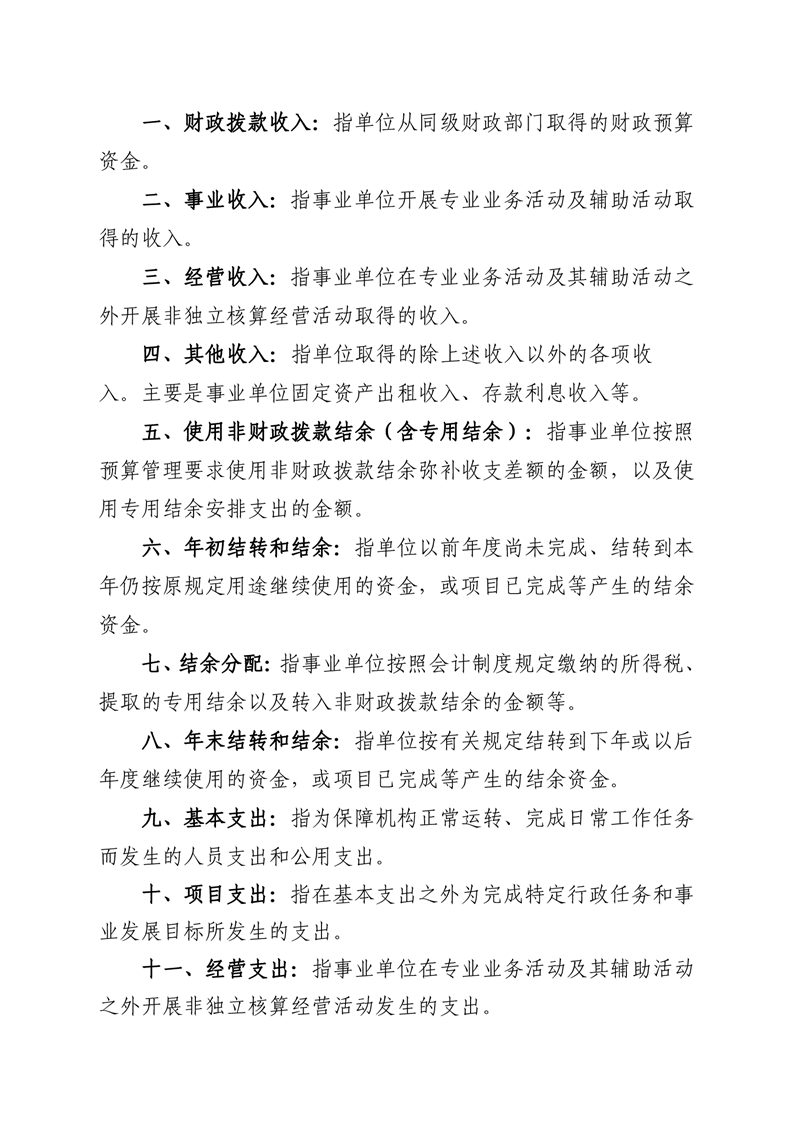 一、财政拨款收入：指单位从同级财政部门取得的财政预算资金。

二、事业收入：指事业单位开展专业业务活动及辅助活动取得的收入。

三、经营收入：指事业单位在专业业务活动及其辅助活动之外开展非独立核算经营活动取得的收入。

四、其他收入：指单位取得的除上述收入以外的各项收入。主要是事业单位固定资产出租收入、存款利息收入等。

五、使用非财政拨款结余（含专用结余）：指事业单位按照预算管理要求使用非财政拨款结余弥补收支差额的金额，以及使用专用结余安排支出的金额。

六、年初结转和结余：指单位以前年度尚未完成、结转到本年仍按原规定用途继续使用的资金，或项目已完成等产生的结余资金。

七、结余分配：指事业单位按照会计制度规定缴纳的所得税、提取的专用结余以及转入非财政拨款结余的金额等。

八、年末结转和结余：指单位按有关规定结转到下年或以后年度继续使用的资金，或项目已完成等产生的结余资金。

九、基本支出：指为保障机构正常运转、完成日常工作任务而发生的人员支出和公用支出。

十、项目支出：指在基本支出之外为完成特定行政任务和事业发展目标所发生的支出。

十一、经营支出：指事业单位在专业业务活动及其辅助活动之外开展非独立核算经营活动发生的支出。